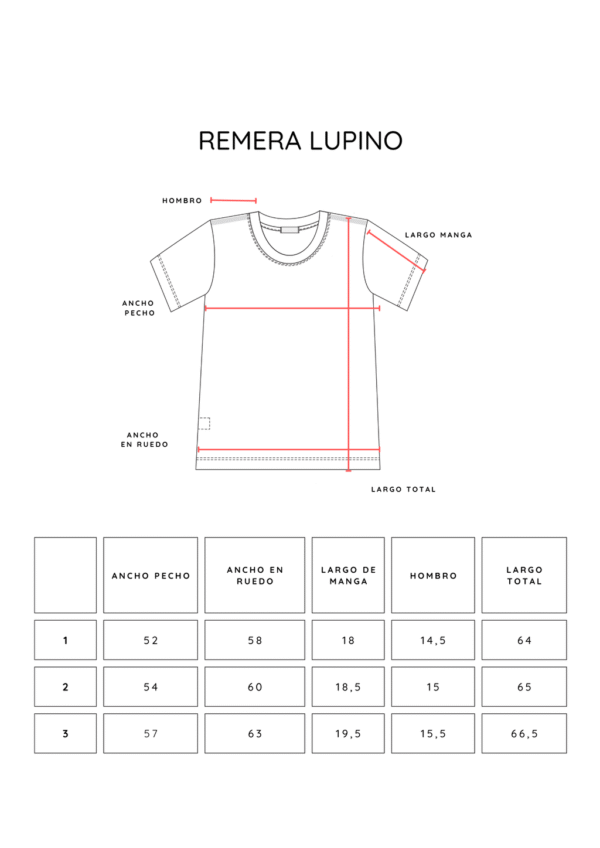 REMERA LUPINO

HOMBRO

LARGO MANGA

ANCHO PECHO

ANCHO EN RUEDO

LARGO TOTAL

| | ANCHO PECHO | ANCHO EN RUEDO | LARGO DE MANGA | HOMBRO | LARGO TOTAL |
|---|---|---|---|---|---|
| 1 | 52 | 58 | 18 | 14,5 | 64 |
| 2 | 54 | 60 | 18,5 | 15 | 65 |
| 3 | 57 | 63 | 19,5 | 15,5 | 66,5 |